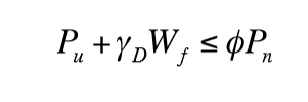 $P_u + \gamma_D W_f \leq \phi P_n$